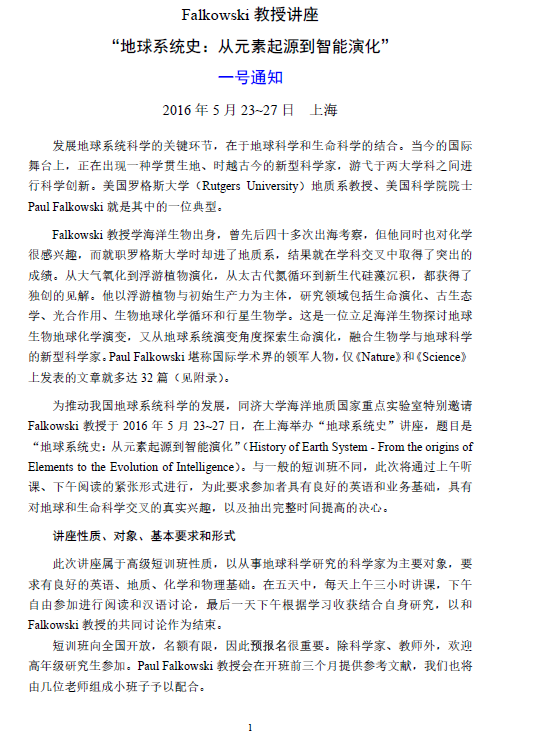 Falkowski 教授讲座

“地球系统史：从元素起源到智能演化”

一号通知

2016 年 5 月 23~27 日　上海

发展地球系统科学的关键环节，在于地球科学和生命科学的结合。当今的国际舞台上，正在出现一种学贯生地、时越古今的新型科学家，游弋于两大学科之间进行科学创新。美国罗格斯大学（Rutgers University）地质系教授、美国科学院院士 Paul Falkowski 就是其中的一位典型。

Falkowski 教授学海洋生物出身，曾先后四十多次出海考察，但他同时也对化学很感兴趣，而就职罗格斯大学时却进了地质系，结果就在学科交叉中取得了突出的成绩。从大气氧化到浮游植物演化，从太古代氮循环到新生代硅藻沉积，都获得了独创的见解。他以浮游植物与初始生产力为主体，研究领域包括生命演化、古生态学、光合作用、生物地球化学循环和行星生物学。这是一位立足海洋生物探讨地球生物地球化学演变，又从地球系统演变角度探索生命演化，融合生物学与地球科学的新型科学家。Paul Falkowski 堪称国际学术界的领军人物，仅《Nature》和《Science》上发表的文章就多达 32 篇（见附录）。

为推动我国地球系统科学的发展，同济大学海洋地质国家重点实验室特别邀请 Falkowski 教授于 2016 年 5 月 23~27 日，在上海举办“地球系统史”讲座，题目是“地球系统史：从元素起源到智能演化”（History of Earth System - From the origins of Elements to the Evolution of Intelligence）。与一般的短训班不同，此次将通过上午听课、下午阅读的紧张形式进行，为此要求参加者具有良好的英语和业务基础，具有对地球和生命科学交叉的真实兴趣，以及抽出完整时间提高的决心。

讲座性质、对象、基本要求和形式

此次讲座属于高级短训班性质，以从事地球科学研究的科学家为主要对象，要求有良好的英语、地质、化学和物理基础。在五天中，每天上午三小时讲课，下午自由参加进行阅读和汉语讨论，最后一天下午根据学习收获结合自身研究，以和 Falkowski 教授的共同讨论作为结束。

短训班向全国开放，名额有限，因此预报名很重要。除科学家、教师外，欢迎高年级研究生参加。Paul Falkowski 教授会在开班前三个月提供参考文献，我们也将由几位老师组成小班子予以配合。

1